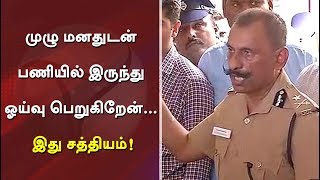 முழு மனதுடன் பணியில் இருந்து ஓய்வு பெறுகிறேன்...

இது சத்தியம்!